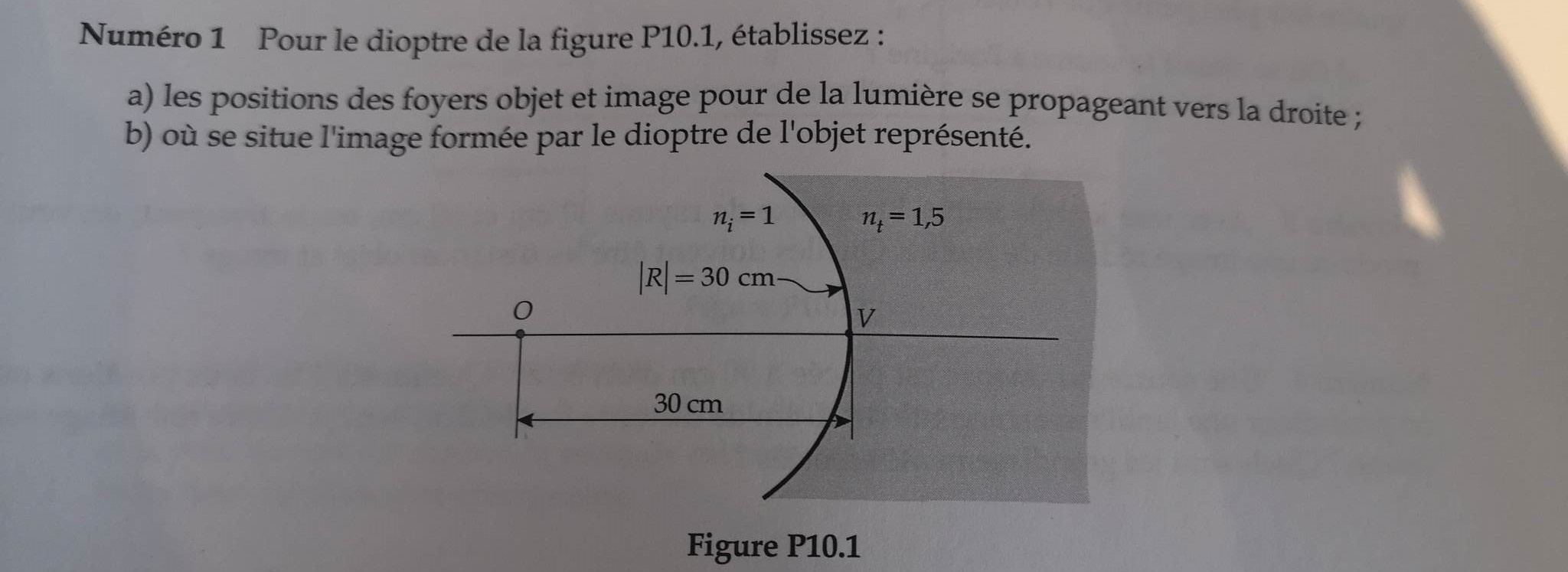 Numéro 1 Pour le dioptre de la figure P10.1, établissez :

a) les positions des foyers objet et image pour de la lumière se propageant vers la droite ;
b) où se situe l'image formée par le dioptre de l'objet représenté.

$n_i = 1$

$n_t = 1,5$

$|R| = 30$ cm

O

V

30 cm

Figure P10.1